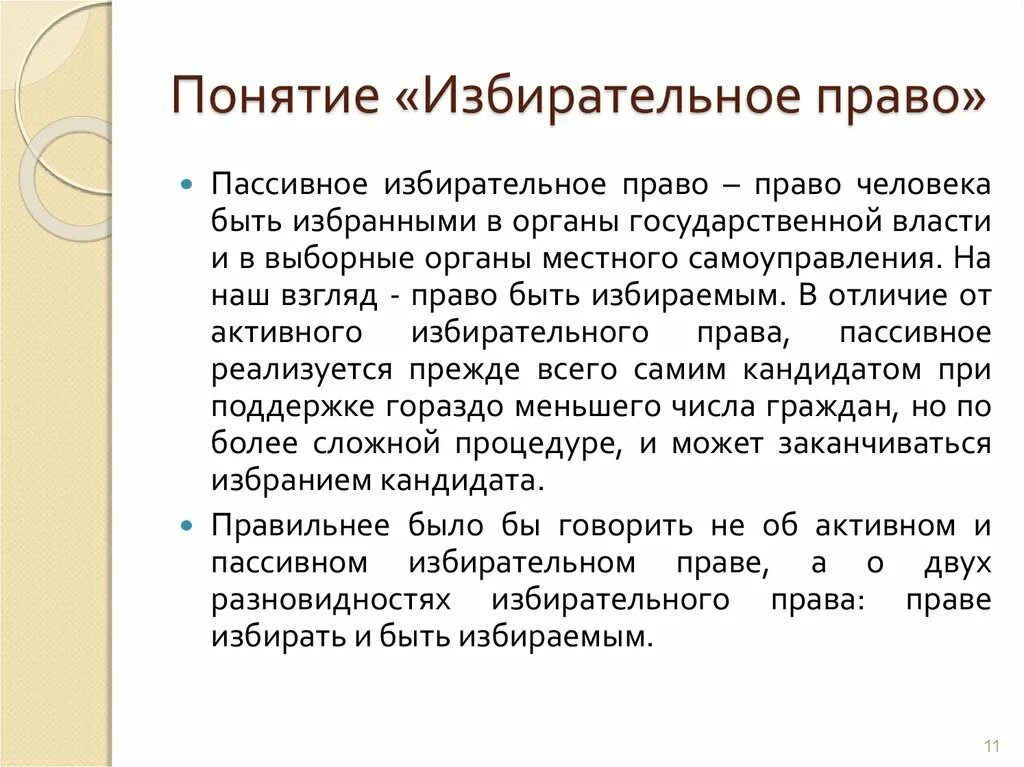 Понятие «Избирательное право»

Пассивное избирательное право – право человека быть избранными в органы государственной власти и в выборные органы местного самоуправления. На наш взгляд - право быть избираемым. В отличие от активного избирательного права, пассивное реализуется прежде всего самим кандидатом при поддержке гораздо меньшего числа граждан, но по более сложной процедуре, и может заканчиваться избранием кандидата.

Правильнее было бы говорить не об активном и пассивном избирательном праве, а о двух разновидностях избирательного права: праве избирать и быть избираемым.

11